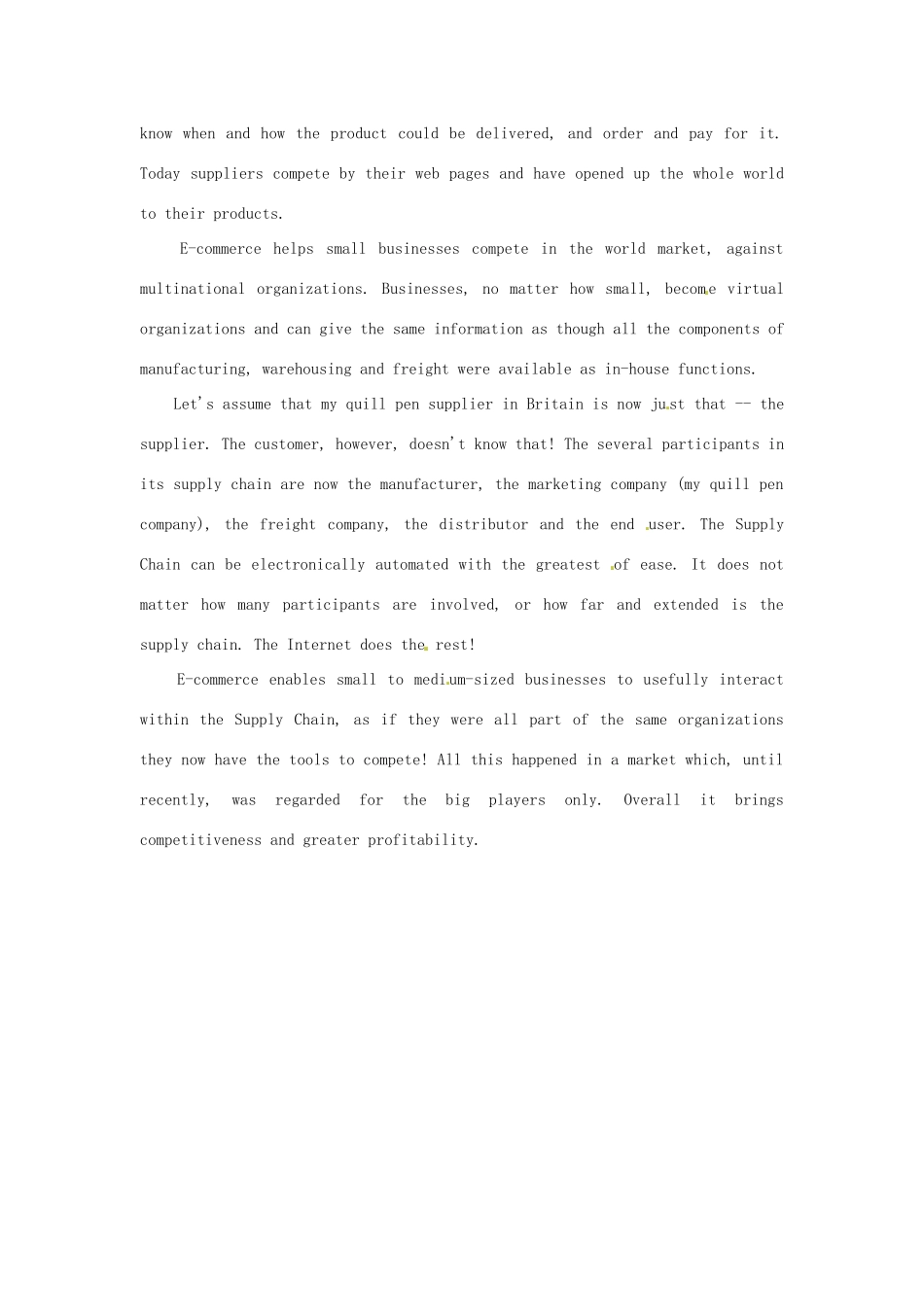 know when and how the product could be delivered, and order and pay for it. Today suppliers compete by their web pages and have opened up the whole world to their products.

E-commerce helps small businesses compete in the world market, against multinational organizations. Businesses, no matter how small, become virtual organizations and can give the same information as though all the components of manufacturing, warehousing and freight were available as in-house functions.

Let's assume that my quill pen supplier in Britain is now just that -- the supplier. The customer, however, doesn't know that! The several participants in its supply chain are now the manufacturer, the marketing company (my quill pen company), the freight company, the distributor and the end user. The Supply Chain can be electronically automated with the greatest of ease. It does not matter how many participants are involved, or how far and extended is the supply chain. The Internet does the rest!

E-commerce enables small to medium-sized businesses to usefully interact within the Supply Chain, as if they were all part of the same organizations they now have the tools to compete! All this happened in a market which, until recently, was regarded for the big players only. Overall it brings competitiveness and greater profitability.